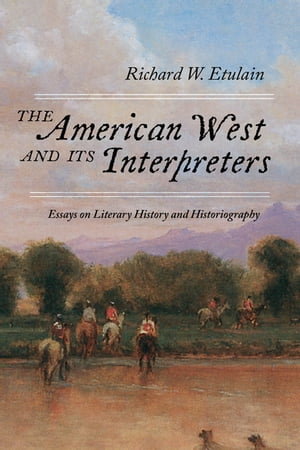 Richard W. Etulain

THE American West AND ITS Interpreters

Essays on Literary History and Historiography